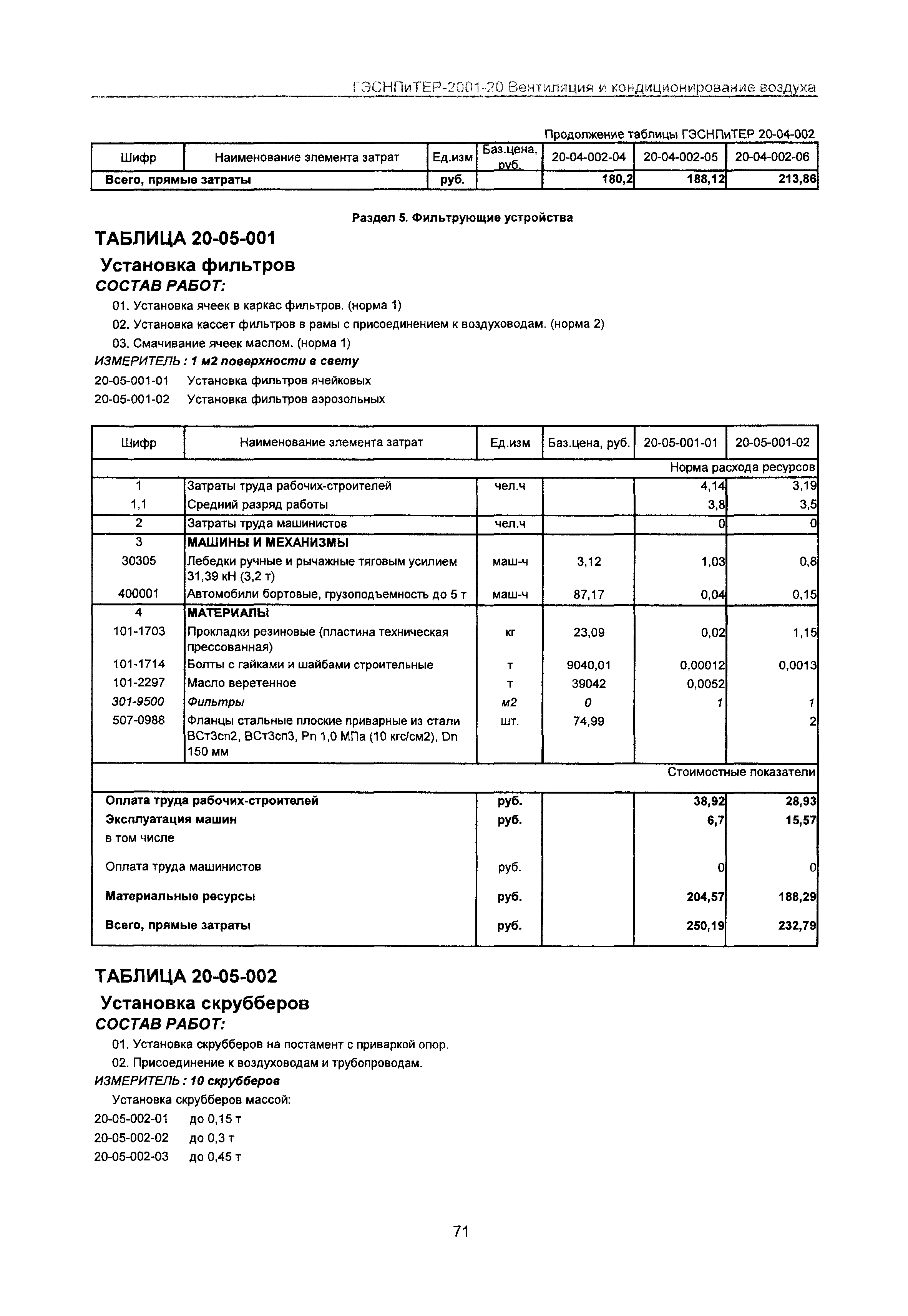 ГЭСНПиТЕР-2001-20 Вентиляция и кондиционирование воздуха

Продолжение таблицы ГЭСНПиТЕР 20-04-002

| Шифр | Наименование элемента затрат | Ед.изм | Баз.цена, руб. | 20-04-002-04 | 20-04-002-05 | 20-04-002-06 |
|---|---|---|---|---|---|---|
| Всего, прямые затраты | | руб. | | 180,2 | 188,12 | 213,86 |

Раздел 5. Фильтрующие устройства

ТАБЛИЦА 20-05-001

Установка фильтров

СОСТАВ РАБОТ:

01. Установка ячеек в каркас фильтров. (норма 1)

02. Установка кассет фильтров в рамы с присоединением к воздуховодам. (норма 2)

03. Смачивание ячеек маслом. (норма 1)

ИЗМЕРИТЕЛЬ : 1 м2 поверхности в свету

20-05-001-01 Установка фильтров ячейковых

20-05-001-02 Установка фильтров аэрозольных

| Шифр | Наименование элемента затрат | Ед.изм | Баз.цена, руб. | 20-05-001-01 | 20-05-001-02 |
|---|---|---|---|---|---|
| | | | | Норма расхода ресурсов | |
| 1 | Затраты труда рабочих-строителей | чел.ч | | 4,14 | 3,19 |
| 1,1 | Средний разряд работы | | | 3,8 | 3,5 |
| 2 | Затраты труда машинистов | чел.ч | | 0 | 0 |
| 3 | МАШИНЫ И МЕХАНИЗМЫ | | | | |
| 30305 | Лебедки ручные и рычажные тяговым усилием 31,39 кН (3,2 т) | маш-ч | 3,12 | 1,03 | 0,8 |
| 400001 | Автомобили бортовые, грузоподъемность до 5 т | маш-ч | 87,17 | 0,04 | 0,15 |
| 4 | МАТЕРИАЛЫ | | | | |
| 101-1703 | Прокладки резиновые (пластина техническая прессованная) | кг | 23,09 | 0,02 | 1,15 |
| 101-1714 | Болты с гайками и шайбами строительные | т | 9040,01 | 0,00012 | 0,0013 |
| 101-2297 | Масло веретенное | т | 39042 | 0,0052 | |
| 301-9500 | Фильтры | м2 | 0 | 1 | 1 |
| 507-0988 | Фланцы стальные плоские приварные из стали ВСт3сп2, ВСт3сп3, Рn 1,0 МПа (10 кгс/см2), Dn 150 мм | шт. | 74,99 | | 2 |
| | | | | Стоимостные показатели | |
| Оплата труда рабочих-строителей | | руб. | | 38,92 | 28,93 |
| Эксплуатация машин | | руб. | | 6,7 | 15,57 |
| в том числе | | | | | |
| Оплата труда машинистов | | руб. | | 0 | 0 |
| Материальные ресурсы | | руб. | | 204,57 | 188,29 |
| Всего, прямые затраты | | руб. | | 250,19 | 232,79 |

ТАБЛИЦА 20-05-002

Установка скрубберов

СОСТАВ РАБОТ:

01. Установка скрубберов на постамент с приваркой опор.

02. Присоединение к воздуховодам и трубопроводам.

ИЗМЕРИТЕЛЬ : 10 скрубберов

Установка скрубберов массой:

20-05-002-01 до 0,15 т

20-05-002-02 до 0,3 т

20-05-002-03 до 0,45 т

71